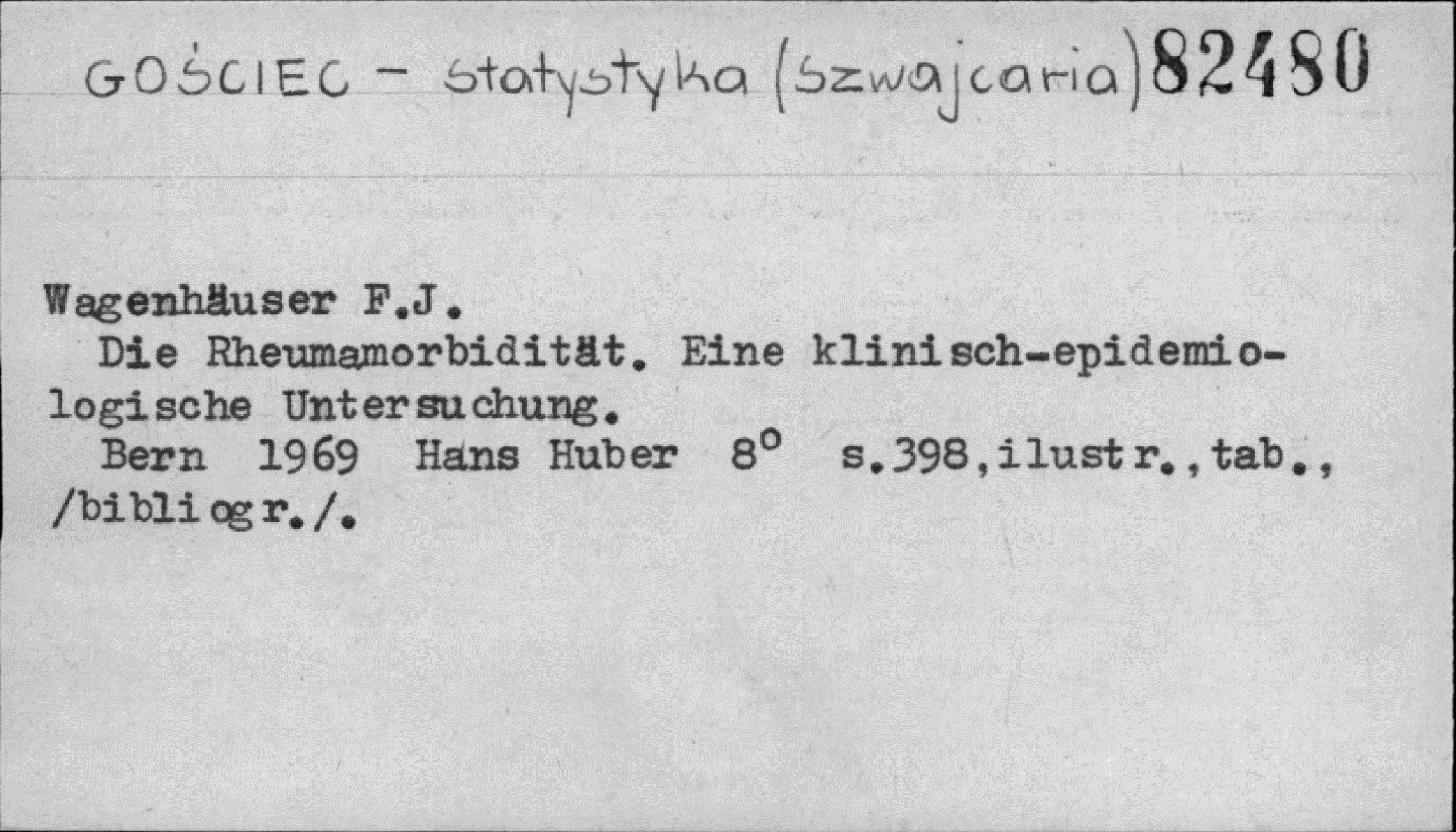 GOŚCIEC - statystyka (Szwajcaria) 82480

Wagenhäuser F.J.

Die Rheumamorbidität. Eine klinisch-epidemiologische Untersuchung.

Bern 1969 Hans Huber 8° s.398,ilustr.,tab., /bibliogr./.